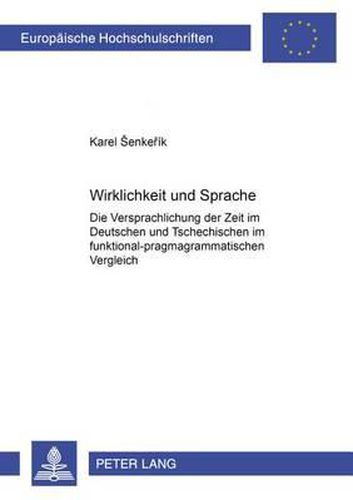 Europäische Hochschulschriften

Karel Šenkeřík

Wirklichkeit und Sprache

Die Versprachlichung der Zeit im Deutschen und Tschechischen im funktional-pragmagrammatischen Vergleich

PETER LANG